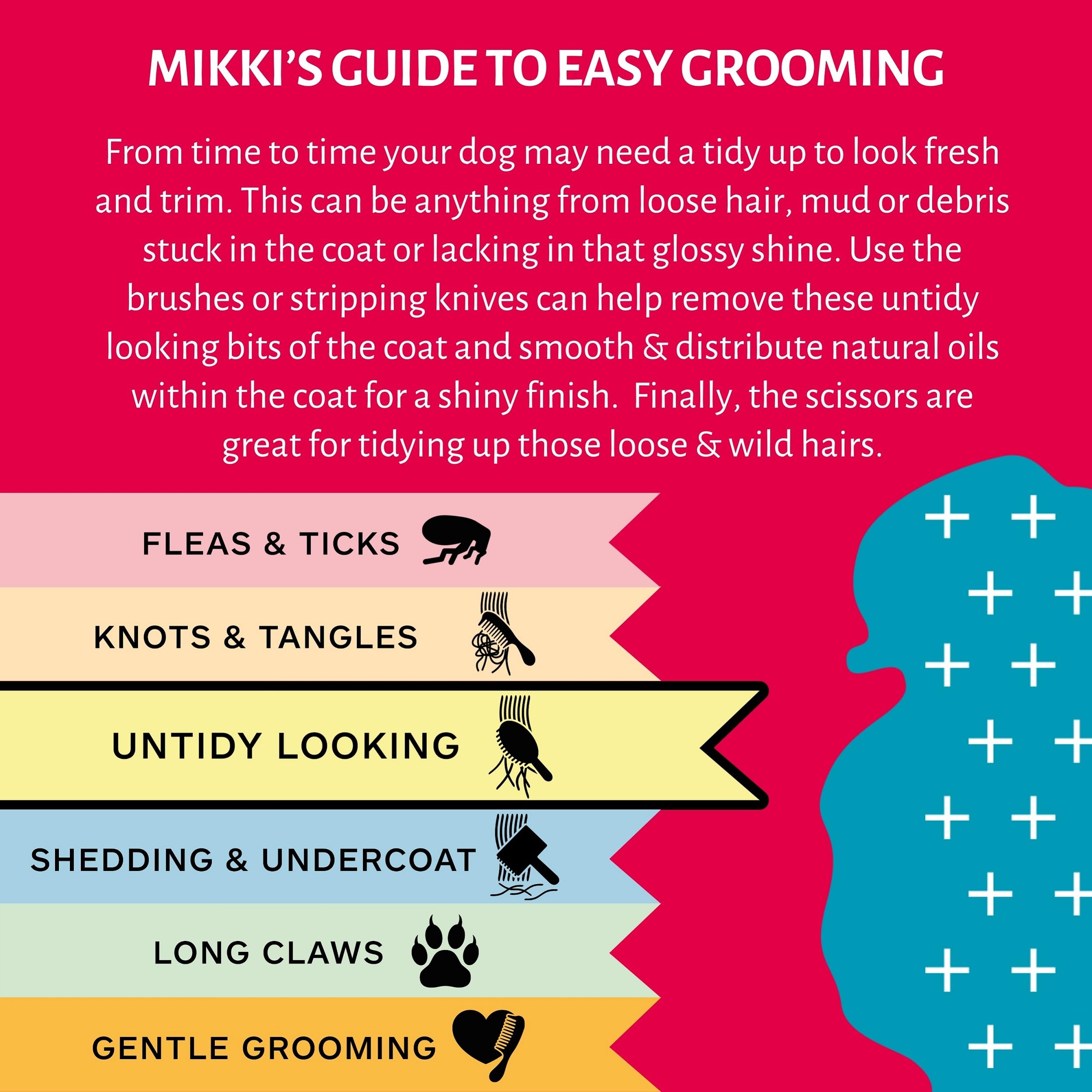 MIKKI'S GUIDE TO EASY GROOMING

From time to time your dog may need a tidy up to look fresh and trim. This can be anything from loose hair, mud or debris stuck in the coat or lacking in that glossy shine. Use the brushes or stripping knives can help remove these untidy looking bits of the coat and smooth & distribute natural oils within the coat for a shiny finish. Finally, the scissors are great for tidying up those loose & wild hairs.

FLEAS & TICKS

KNOTS & TANGLES

UNTIDY LOOKING

SHEDDING & UNDERCOAT

LONG CLAWS

GENTLE GROOMING